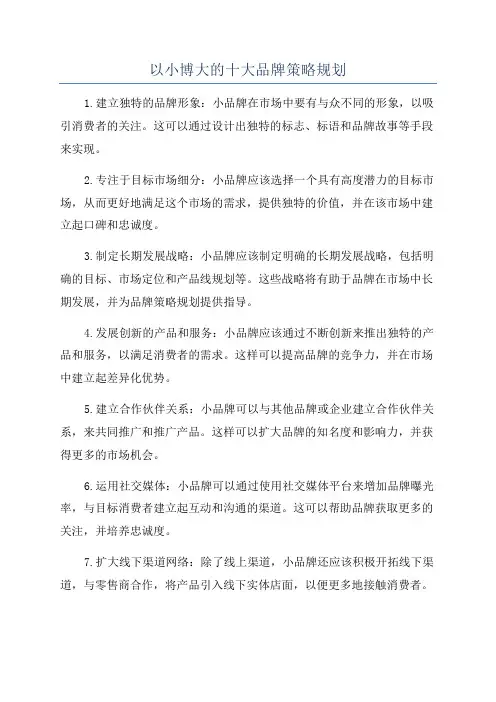 以小博大的十大品牌策略规划

1.建立独特的品牌形象：小品牌在市场中要有与众不同的形象，以吸引消费者的关注。这可以通过设计出独特的标志、标语和品牌故事等手段来实现。

2.专注于目标市场细分：小品牌应该选择一个具有高度潜力的目标市场，从而更好地满足这个市场的需求，提供独特的价值，并在该市场中建立起口碑和忠诚度。

3.制定长期发展战略：小品牌应该制定明确的长期发展战略，包括明确的目标、市场定位和产品线规划等。这些战略将有助于品牌在市场中长期发展，并为品牌策略规划提供指导。

4.发展创新的产品和服务：小品牌应该通过不断创新来推出独特的产品和服务，以满足消费者的需求。这样可以提高品牌的竞争力，并在市场中建立起差异化优势。

5.建立合作伙伴关系：小品牌可以与其他品牌或企业建立合作伙伴关系，来共同推广和推广产品。这样可以扩大品牌的知名度和影响力，并获得更多的市场机会。

6.运用社交媒体：小品牌可以通过使用社交媒体平台来增加品牌曝光率，与目标消费者建立起互动和沟通的渠道。这可以帮助品牌获取更多的关注，并培养忠诚度。

7.扩大线下渠道网络：除了线上渠道，小品牌还应该积极开拓线下渠道，与零售商合作，将产品引入线下实体店面，以便更多地接触消费者。